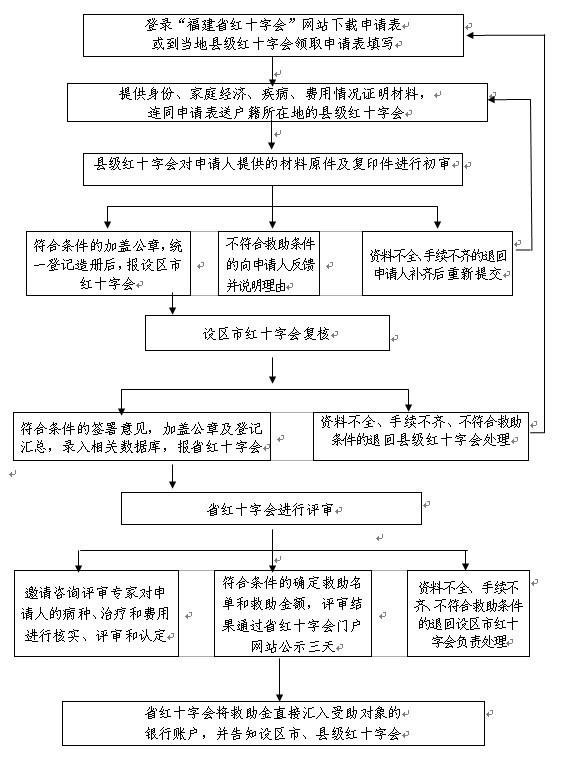 登录“福建省红十字会”网站下载申请表
或到当地县级红十字会领取申请表填写

提供身份、家庭经济、疾病、费用情况证明材料，
连同申请表送户籍所在地的县级红十字会

县级红十字会对申请人提供的材料原件及复印件进行初审

符合条件的加盖公章，统一登记造册后，报设区市红十字会

不符合救助条件的向申请人反馈并说明理由

资料不全、手续不齐的退回申请人补齐后重新提交

设区市红十字会复核

符合条件的签署意见，加盖公章及登记汇总，录入相关数据库，报省红十字会

资料不全、手续不齐、不符合救助条件的退回县级红十字会处理

省红十字会进行评审

邀请咨询评审专家对申请人的病种、治疗和费用进行核实、评审和认定

符合条件的确定救助名单和救助金额，评审结果通过省红十字会门户网站公示三天

资料不全、手续不齐、不符合救助条件的退回设区市红十字会负责处理

省红十字会将救助金直接汇入受助对象的
银行账户，并告知设区市、县级红十字会